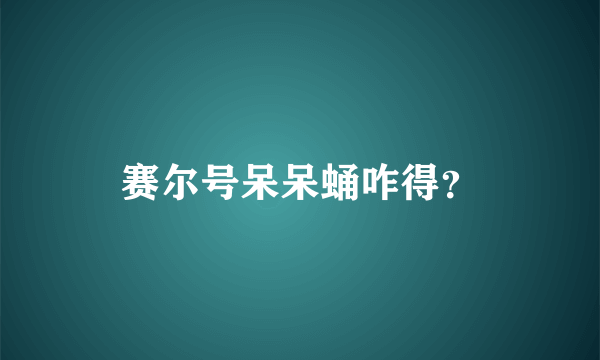 赛尔号呆呆蛹咋得?